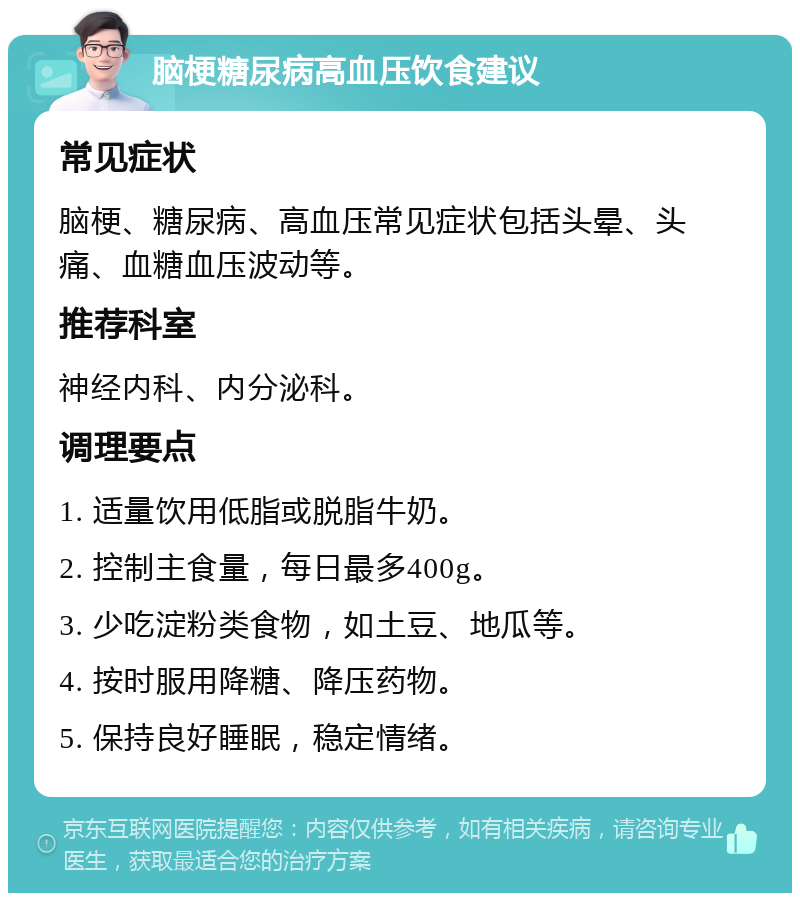 脑梗糖尿病高血压饮食建议

常见症状

脑梗、糖尿病、高血压常见症状包括头晕、头痛、血糖血压波动等。

推荐科室

神经内科、内分泌科。

调理要点

1. 适量饮用低脂或脱脂牛奶。

2. 控制主食量，每日最多400g。

3. 少吃淀粉类食物，如土豆、地瓜等。

4. 按时服用降糖、降压药物。

5. 保持良好睡眠，稳定情绪。

京东互联网医院提醒您：内容仅供参考，如有相关疾病，请咨询专业医生，获取最适合您的治疗方案